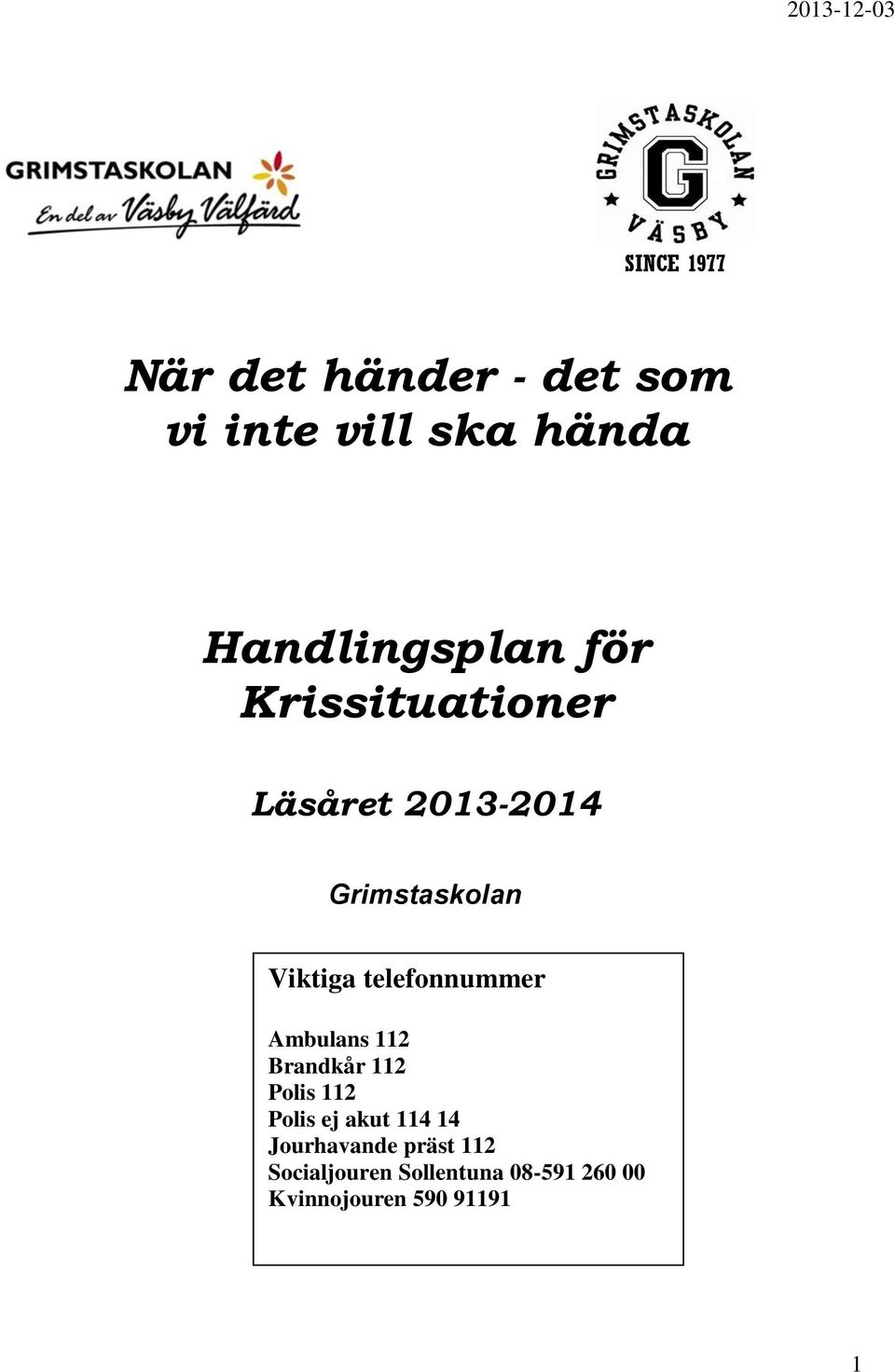 2013-12-03

GRIMSTASKOLAN
En del av Väsby Välfärd

GRIMSTASKOLAN
G
VÄSBY
SINCE 1977

När det händer - det som vi inte vill ska hända

Handlingsplan för Krissituationer

Läsåret 2013-2014

Grimstaskolan

Viktiga telefonnummer

Ambulans 112
Brandkår 112
Polis 112
Polis ej akut 114 14
Jourhavande präst 112
Socialjouren Sollentuna 08-591 260 00
Kvinnojouren 590 91191

1